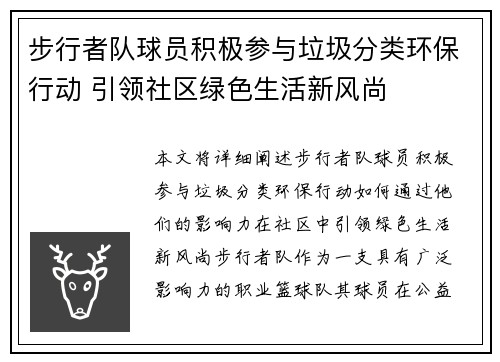 步行者队球员积极参与垃圾分类环保行动 引领社区绿色生活新风尚

本文将详细阐述步行者队球员积极参与垃圾分类环保行动如何通过他们的影响力在社区中引领绿色生活新风尚步行者队作为一支具有广泛影响力的职业篮球队其球员在公益